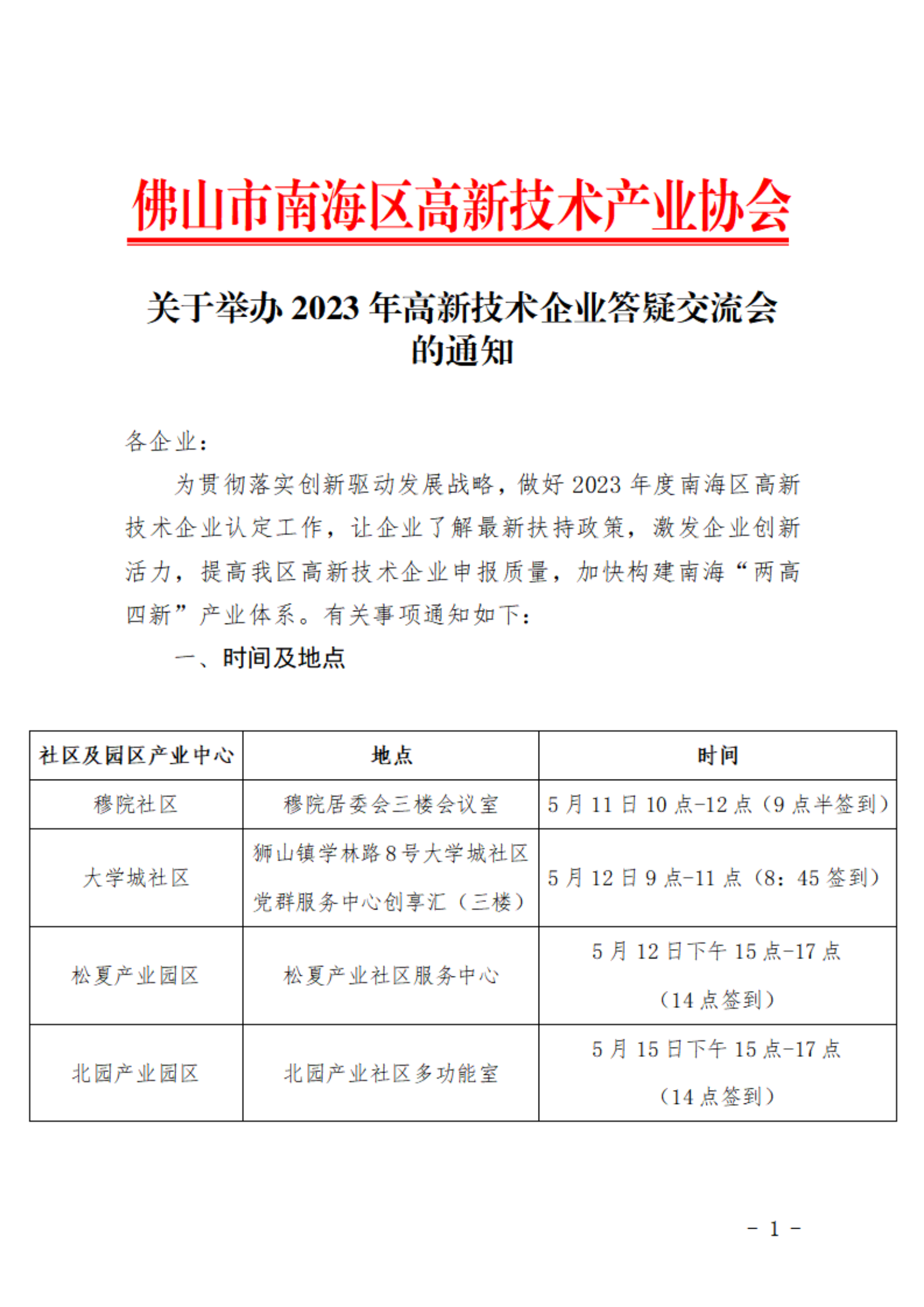 佛山市南海区高新技术产业协会

关于举办 2023 年高新技术企业答疑交流会的通知

各企业：

为贯彻落实创新驱动发展战略，做好 2023 年度南海区高新技术企业认定工作，让企业了解最新扶持政策，激发企业创新活力，提高我区高新技术企业申报质量，加快构建南海“两高四新”产业体系。有关事项通知如下：

一、时间及地点

| 社区及园区产业中心 | 地点 | 时间 |
|---|---|---|
| 穆院社区 | 穆院居委会三楼会议室 | 5 月 11 日 10 点-12 点（9 点半签到） |
| 大学城社区 | 狮山镇学林路 8 号大学城社区党群服务中心创享汇（三楼） | 5 月 12 日 9 点-11 点（8：45 签到） |
| 松夏产业园区 | 松夏产业社区服务中心 | 5 月 12 日下午 15 点-17 点（14 点签到） |
| 北园产业园区 | 北园产业社区多功能室 | 5 月 15 日下午 15 点-17 点（14 点签到） |

- 1 -